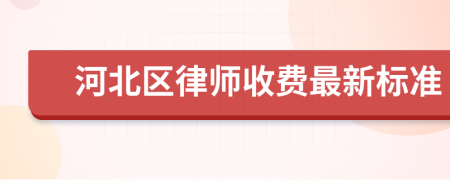 河北区律师收费最新标准